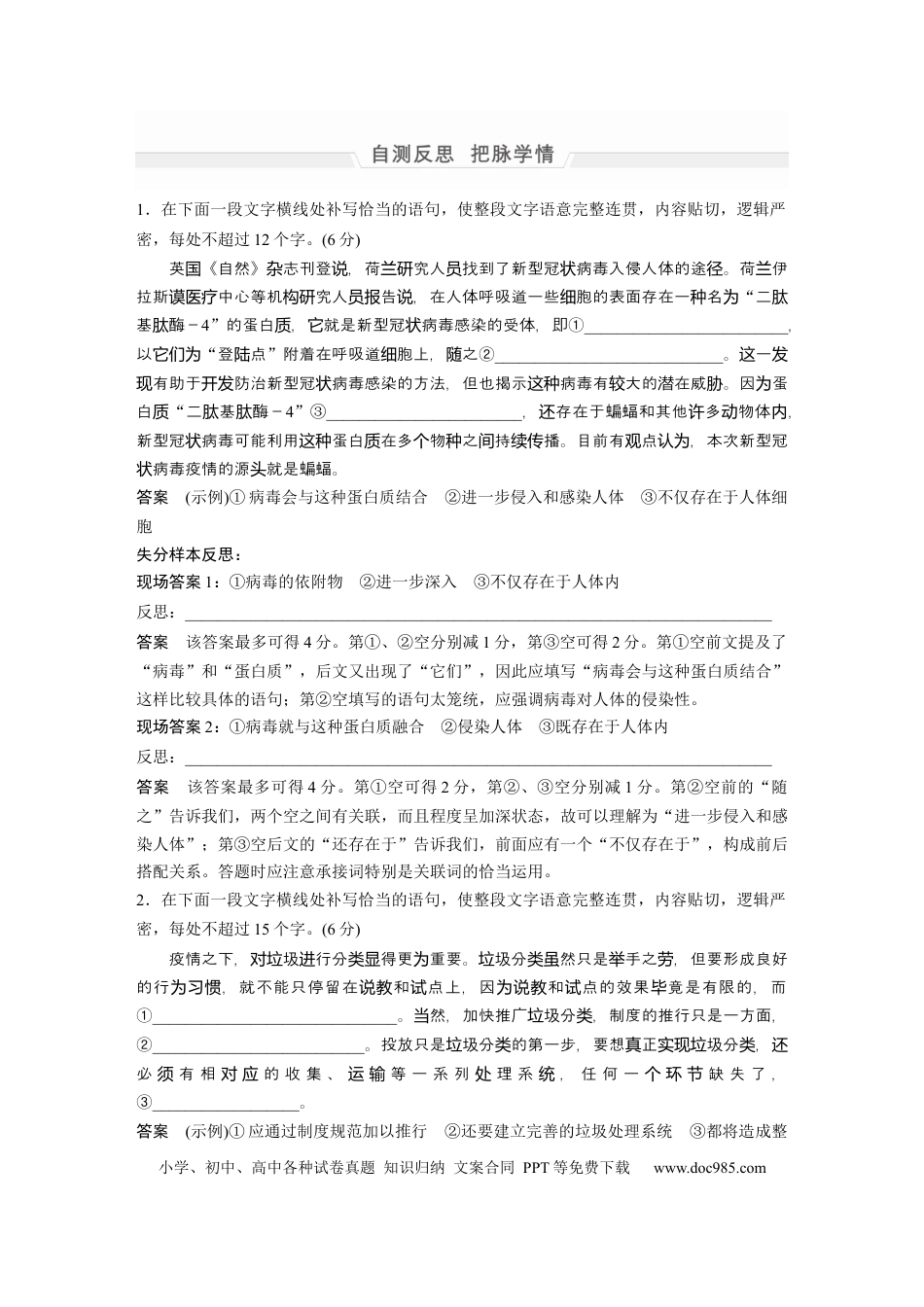 自测反思 把脉学情

1.在下面一段文字横线处补写恰当的语句，使整段文字语意完整连贯，内容贴切，逻辑严密，每处不超过12个字。(6分)

英国《自然》杂志刊登说，荷兰研究人员找到了新型冠状病毒入侵人体的途径。荷兰伊拉斯谟医疗中心等机构研究人员报告说，在人体呼吸道一些细胞的表面存在一种名为“二肽基肽酶－4”的蛋白质，它就是新型冠状病毒感染的受体，即①____，以它们为“登陆点”附着在呼吸道细胞上，随之②____。这一发现有助于开发防治新型冠状病毒感染的方法，但也揭示这种病毒有较大的潜在威胁。因为蛋白质“二肽基肽酶－4”③____，还存在于蝙蝠和其他许多动物体内，新型冠状病毒可能利用这种蛋白质在多个物种之间持续传播。目前有观点认为，本次新型冠状病毒疫情的源头就是蝙蝠。

答案 (示例)①病毒会与这种蛋白质结合 ②进一步侵入和感染人体 ③不仅存在于人体细胞

失分样本反思：

现场答案1：①病毒的依附物 ②进一步深入 ③不仅存在于人体内

反思：____

答案 该答案最多可得4分。第①、②空分别减1分，第③空可得2分。第①空前文提及了“病毒”和“蛋白质”，后文又出现了“它们”，因此应填写“病毒会与这种蛋白质结合”这样比较具体的语句；第②空填写的语句太笼统，应强调病毒对人体的侵染性。

现场答案2：①病毒就与这种蛋白质融合 ②侵染人体 ③既存在于人体内

反思：____

答案 该答案最多可得4分。第①空可得2分，第②、③空分别减1分。第②空前的“随之”告诉我们，两个空之间有关联，而且程度呈加深状态，故可以理解为“进一步侵入和感染人体”；第③空后文的“还存在于”告诉我们，前面应有一个“不仅存在于”，构成前后搭配关系。答题时应注意承接词特别是关联词的恰当运用。

2.在下面一段文字横线处补写恰当的语句，使整段文字语意完整连贯，内容贴切，逻辑严密，每处不超过15个字。(6分)

疫情之下，对垃圾进行分类显得更为重要。垃圾分类虽然只是举手之劳，但要形成良好的行为习惯，就不能只停留在说教和试点上，因为说教和试点的效果毕竟是有限的，而①____。当然，加快推广垃圾分类，制度的推行只是一方面，②____。投放只是垃圾分类的第一步，要想真正实现垃圾分类，还必须有相对应的收集、运输等一系列处理系统，任何一个环节缺失了，③____。

答案 (示例)①应通过制度规范加以推行 ②还要建立完善的垃圾处理系统 ③都将造成整

小学、初中、高中各种试卷真题 知识归纳 文案合同 PPT等免费下载 www.doc985.com